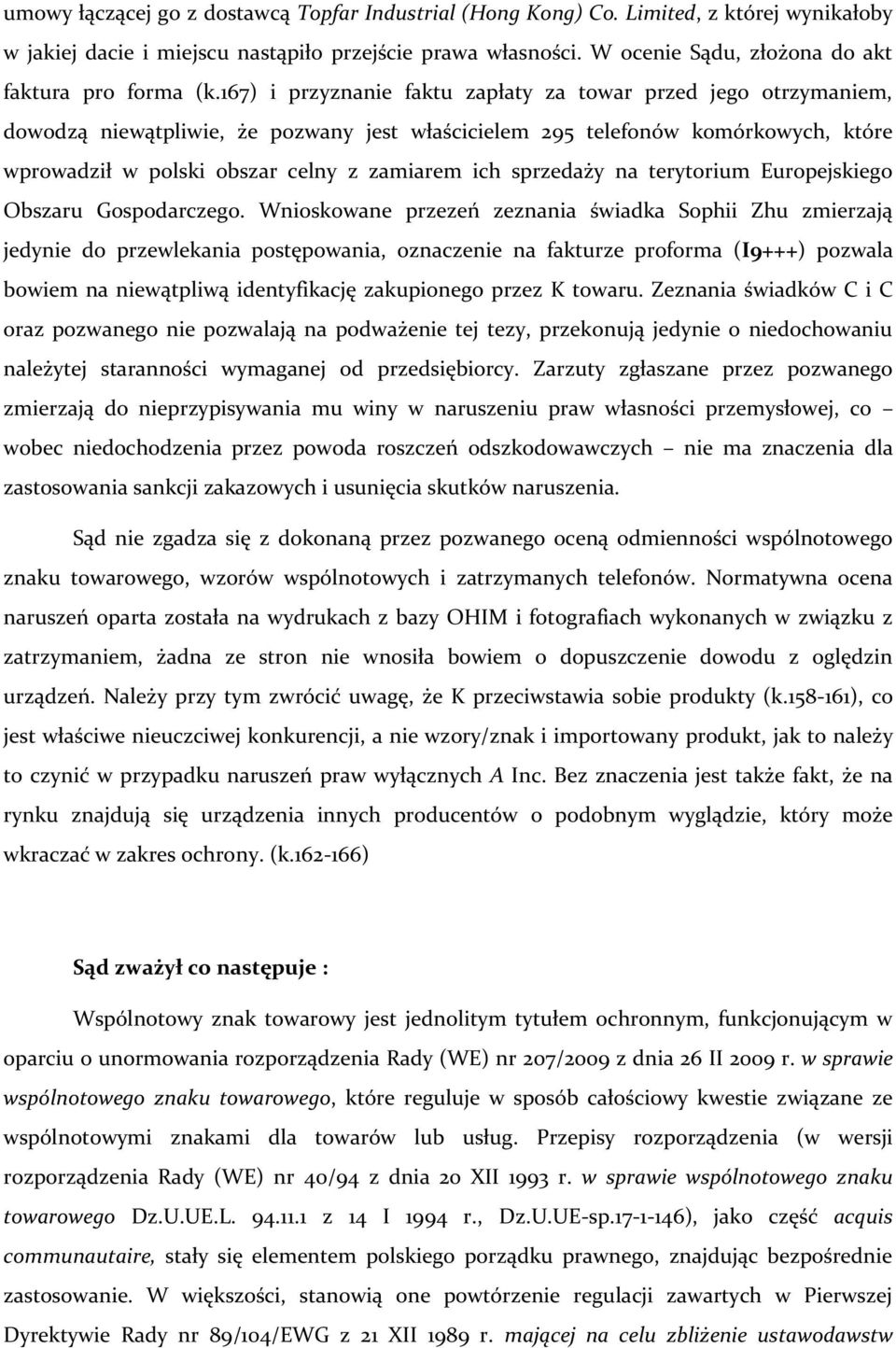 umowy łączącej go z dostawcą Topfar Industrial (Hong Kong) Co. Limited, z której wynikałoby w jakiej dacie i miejscu nastąpiło przejście prawa własności. W ocenie Sądu, złożona do akt faktura pro forma (k.167) i przyznanie faktu zapłaty za towar przed jego otrzymaniem, dowodzą niewątpliwie, że pozwany jest właścicielem 295 telefonów komórkowych, które wprowadził w polski obszar celny z zamiarem ich sprzedaży na terytorium Europejskiego Obszaru Gospodarczego. Wnioskowane przezeń zeznania świadka Sophii Zhu zmierzają jedynie do przewlekania postępowania, oznaczenie na fakturze proforma (I9+++) pozwala bowiem na niewątpliwą identyfikację zakupionego przez K towaru. Zeznania świadków C i C oraz pozwanego nie pozwalają na podważenie tej tezy, przekonują jedynie o niedochowaniu należytej staranności wymaganej od przedsiębiorcy. Zarzuty zgłaszane przez pozwanego zmierzają do nieprzypisywania mu winy w naruszeniu praw własności przemysłowej, co – wobec niedochodzenia przez powoda roszczeń odszkodowawczych – nie ma znaczenia dla zastosowania sankcji zakazowych i usunięcia skutków naruszenia.

Sąd nie zgadza się z dokonaną przez pozwanego oceną odmienności wspólnotowego znaku towarowego, wzorów wspólnotowych i zatrzymanych telefonów. Normatywna ocena naruszeń oparta została na wydrukach z bazy OHIM i fotografiach wykonanych w związku z zatrzymaniem, żadna ze stron nie wnosiła bowiem o dopuszczenie dowodu z oględzin urządzeń. Należy przy tym zwrócić uwagę, że K przeciwstawia sobie produkty (k.158-161), co jest właściwe nieuczciwej konkurencji, a nie wzory/znak i importowany produkt, jak to należy to czynić w przypadku naruszeń praw wyłącznych A Inc. Bez znaczenia jest także fakt, że na rynku znajdują się urządzenia innych producentów o podobnym wyglądzie, który może wkraczać w zakres ochrony. (k.162-166)

Sąd zważył co następuje :

Wspólnotowy znak towarowy jest jednolitym tytułem ochronnym, funkcjonującym w oparciu o unormowania rozporządzenia Rady (WE) nr 207/2009 z dnia 26 II 2009 r. w sprawie wspólnotowego znaku towarowego, które reguluje w sposób całościowy kwestie związane ze wspólnotowymi znakami dla towarów lub usług. Przepisy rozporządzenia (w wersji rozporządzenia Rady (WE) nr 40/94 z dnia 20 XII 1993 r. w sprawie wspólnotowego znaku towarowego Dz.U.UE.L. 94.11.1 z 14 I 1994 r., Dz.U.UE-sp.17-1-146), jako część acquis communautaire, stały się elementem polskiego porządku prawnego, znajdując bezpośrednie zastosowanie. W większości, stanowią one powtórzenie regulacji zawartych w Pierwszej Dyrektywie Rady nr 89/104/EWG z 21 XII 1989 r. mającej na celu zbliżenie ustawodawstw